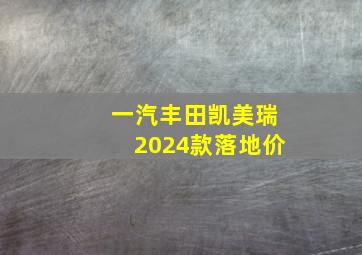 一汽丰田凯美瑞
2024款落地价